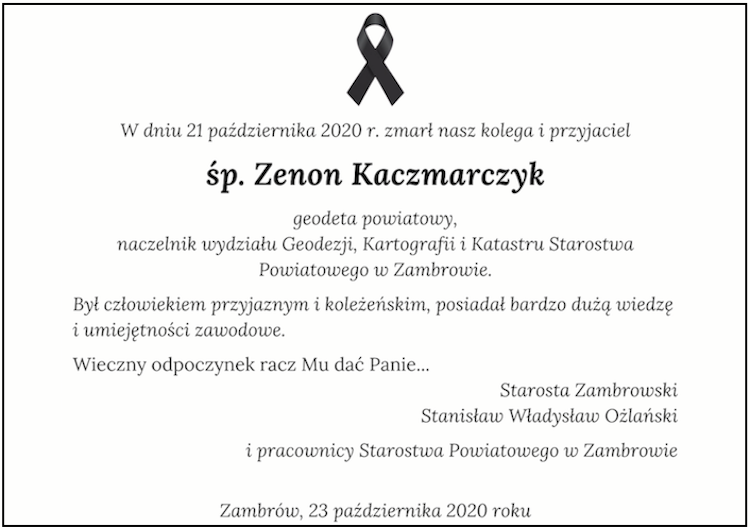 W dniu 21 października 2020 r. zmarł nasz kolega i przyjaciel

śp. Zenon Kaczmarczyk

geodeta powiatowy,
naczelnik wydziału Geodezji, Kartografii i Katastru Starostwa Powiatowego w Zambrowie.

Był człowiekiem przyjaznym i koleżeńskim, posiadał bardzo dużą wiedzę i umiejętności zawodowe.

Wieczny odpoczynek racz Mu dać Panie...

Starosta Zambrowski
Stanisław Władysław Ożlański

i pracownicy Starostwa Powiatowego w Zambrowie

Zambrów, 23 października 2020 roku